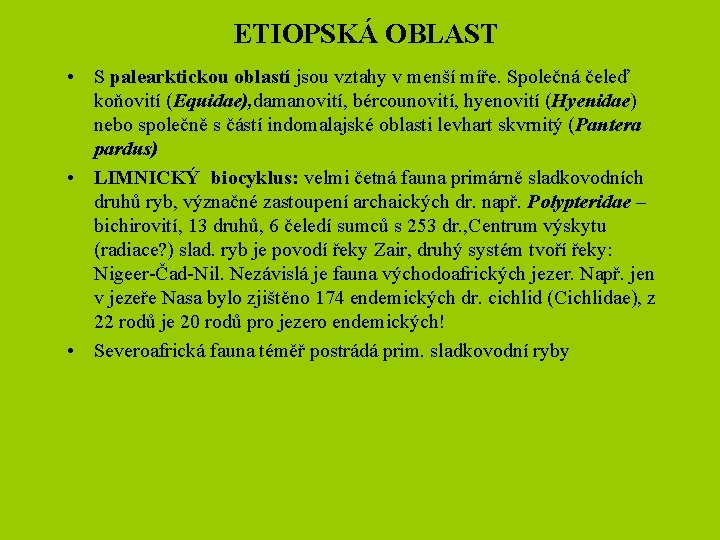 ETIOPSKÁ OBLAST

• S palearktickou oblastí jsou vztahy v menší míře. Společná čeleď koňovití (Equidae),damanovití, bércounovití, hyenovití (Hyenidae) nebo společně s částí indomalajské oblasti levhart skvrnitý (Pantera pardus)

• LIMNICKÝ biocyklus: velmi četná fauna primárně sladkovodních druhů ryb, význačné zastoupení archaických dr. např. Polypteridae – bichirovití, 13 druhů, 6 čeledí sumců s 253 dr.,Centrum výskytu (radiace?) slad. ryb je povodí řeky Zair, druhý systém tvoří řeky: Nigeer-Čad-Nil. Nezávislá je fauna východoafrických jezer. Např. jen v jezeře Nasa bylo zjištěno 174 endemických dr. cichlid (Cichlidae), z 22 rodů je 20 rodů pro jezero endemických!

• Severoafrická fauna téměř postrádá prim. sladkovodní ryby